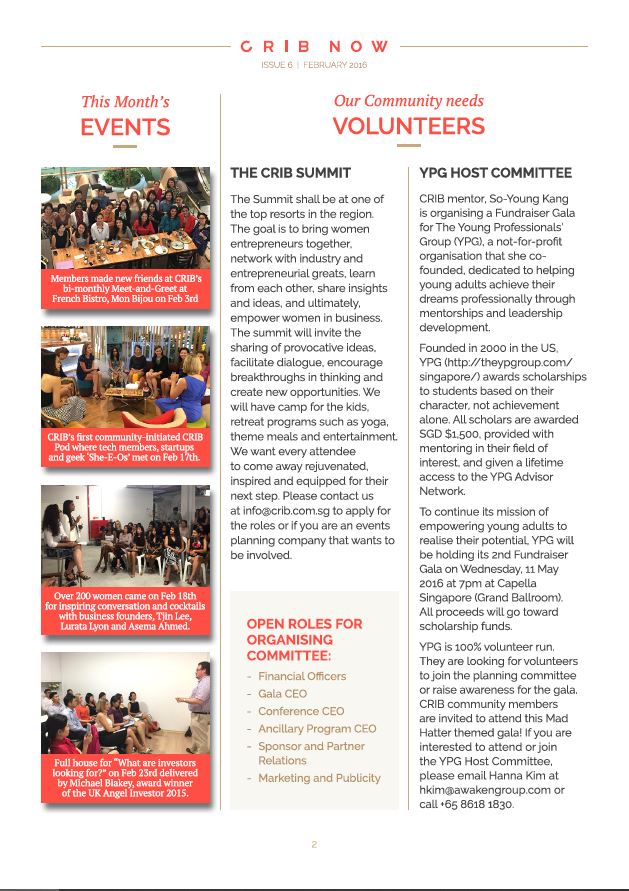 CRIB NOW
ISSUE 6 | FEBRUARY 2016

This Month's
EVENTS

Members made new friends at CRIB's bi-monthly Meet-and-Greet at French Bistro, Mon Bijou on Feb 3rd

CRIB's first community-initiated CRIB Pod where tech members, startups and geek 'She-E-Os' met on Feb 17th.

Over 200 women came on Feb 18th for inspiring conversation and cocktails with business founders, Tjin Lee, Lurata Lyon and Asema Ahmed.

Full house for "What are investors looking for?" on Feb 23rd delivered by Michael Blakey, award winner of the UK Angel Investor 2015.

Our Community needs
VOLUNTEERS

THE CRIB SUMMIT

The Summit shall be at one of the top resorts in the region. The goal is to bring women entrepreneurs together, network with industry and entrepreneurial greats, learn from each other, share insights and ideas, and ultimately, empower women in business. The summit will invite the sharing of provocative ideas, facilitate dialogue, encourage breakthroughs in thinking and create new opportunities. We will have camp for the kids, retreat programs such as yoga, theme meals and entertainment. We want every attendee to come away rejuvenated, inspired and equipped for their next step. Please contact us at info@crib.com.sg to apply for the roles or if you are an events planning company that wants to be involved.

OPEN ROLES FOR ORGANISING COMMITTEE:
- Financial Officers
- Gala CEO
- Conference CEO
- Ancillary Program CEO
- Sponsor and Partner Relations
- Marketing and Publicity

YPG HOST COMMITTEE

CRIB mentor, So-Young Kang is organising a Fundraiser Gala for The Young Professionals' Group (YPG), a not-for-profit organisation that she co-founded, dedicated to helping young adults achieve their dreams professionally through mentorships and leadership development.

Founded in 2000 in the US, YPG (http://theypgroup.com/singapore/) awards scholarships to students based on their character, not achievement alone. All scholars are awarded SGD $1,500, provided with mentoring in their field of interest, and given a lifetime access to the YPG Advisor Network.

To continue its mission of empowering young adults to realise their potential, YPG will be holding its 2nd Fundraiser Gala on Wednesday, 11 May 2016 at 7pm at Capella Singapore (Grand Ballroom). All proceeds will go toward scholarship funds.

YPG is 100% volunteer run. They are looking for volunteers to join the planning committee or raise awareness for the gala. CRIB community members are invited to attend this Mad Hatter themed gala! If you are interested to attend or join the YPG Host Committee, please email Hanna Kim at hkim@awakengroup.com or call +65 8618 1830.

2